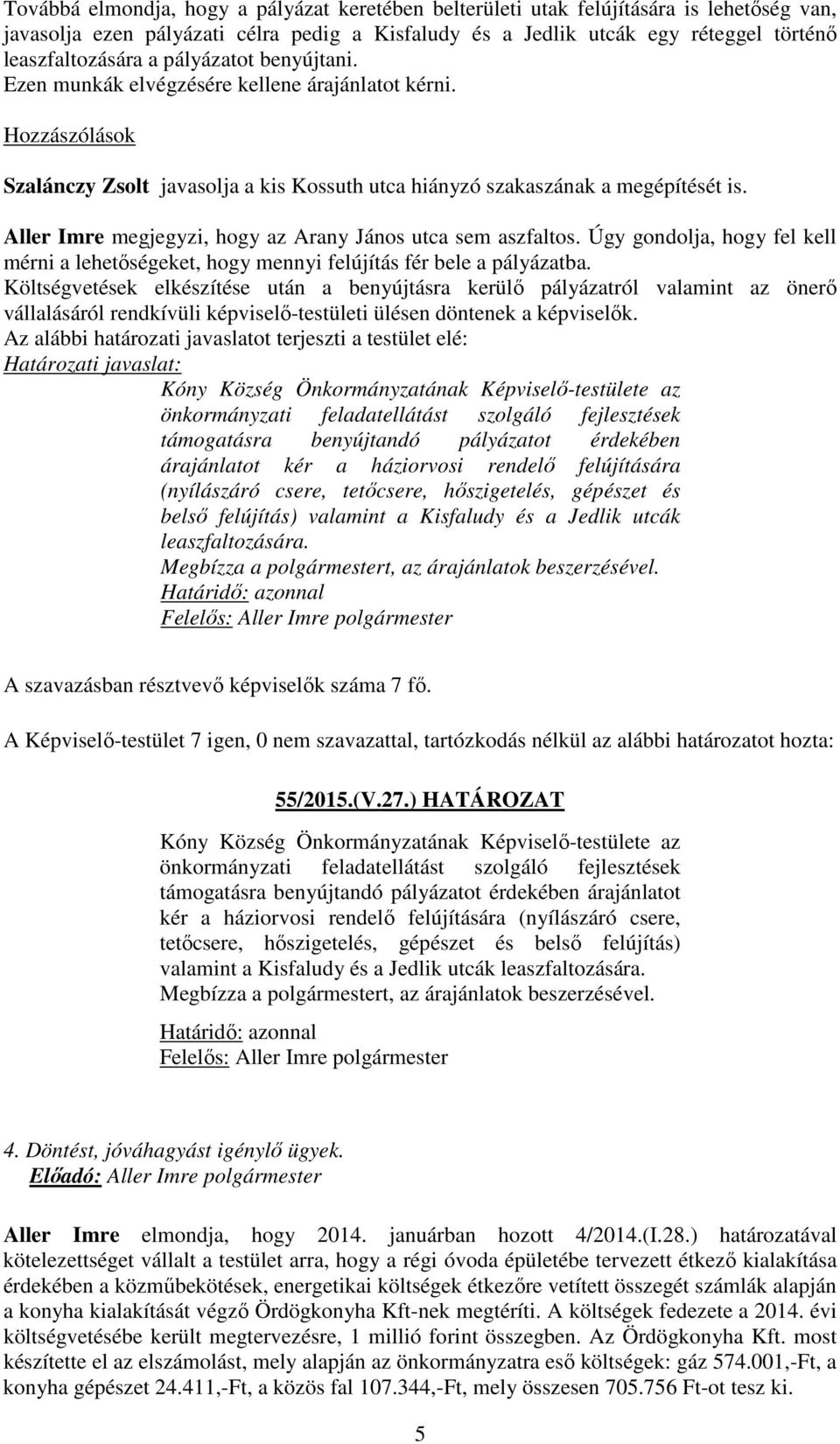 Továbbá elmondja, hogy a pályázat keretében belterületi utak felújítására is lehetőség van, javasolja ezen pályázati célra pedig a Kisfaludy és a Jedlik utcák egy réteggel történő leaszfaltozására a pályázatot benyújtani.
Ezen munkák elvégzésére kellene árajánlatot kérni.

Hozzászólások

Szalánczy Zsolt javasolja a kis Kossuth utca hiányzó szakaszának a megépítését is.

Aller Imre megjegyzi, hogy az Arany János utca sem aszfaltos. Úgy gondolja, hogy fel kell mérni a lehetőségeket, hogy mennyi felújítás fér bele a pályázatba.
Költségvetések elkészítése után a benyújtásra kerülő pályázatról valamint az önerő vállalásáról rendkívüli képviselő-testületi ülésen döntenek a képviselők.
Az alábbi határozati javaslatot terjeszti a testület elé:
Határozati javaslat:
Kóny Község Önkormányzatának Képviselő-testülete az önkormányzati feladatellátást szolgáló fejlesztések támogatásra benyújtandó pályázatot érdekében árajánlatot kér a háziorvosi rendelő felújítására (nyílászáró csere, tetőcsere, hőszigetelés, gépészet és belső felújítás) valamint a Kisfaludy és a Jedlik utcák leaszfaltozására.
Megbízza a polgármestert, az árajánlatok beszerzésével.
Határidő: azonnal
Felelős: Aller Imre polgármester

A szavazásban résztvevő képviselők száma 7 fő.

A Képviselő-testület 7 igen, 0 nem szavazattal, tartózkodás nélkül az alábbi határozatot hozta:

55/2015.(V.27.) HATÁROZAT

Kóny Község Önkormányzatának Képviselő-testülete az önkormányzati feladatellátást szolgáló fejlesztések támogatásra benyújtandó pályázatot érdekében árajánlatot kér a háziorvosi rendelő felújítására (nyílászáró csere, tetőcsere, hőszigetelés, gépészet és belső felújítás) valamint a Kisfaludy és a Jedlik utcák leaszfaltozására.
Megbízza a polgármestert, az árajánlatok beszerzésével.

Határidő: azonnal
Felelős: Aller Imre polgármester

4. Döntést, jóváhagyást igénylő ügyek.
Előadó: Aller Imre polgármester

Aller Imre elmondja, hogy 2014. januárban hozott 4/2014.(I.28.) határozatával kötelezettséget vállalt a testület arra, hogy a régi óvoda épületébe tervezett étkező kialakítása érdekében a közműbekötések, energetikai költségek étkezőre vetített összegét számlák alapján a konyha kialakítását végző Ördögkonyha Kft-nek megtéríti. A költségek fedezete a 2014. évi költségvetésébe került megtervezésre, 1 millió forint összegben. Az Ördögkonyha Kft. most készítette el az elszámolást, mely alapján az önkormányzatra eső költségek: gáz 574.001,-Ft, a konyha gépészet 24.411,-Ft, a közös fal 107.344,-Ft, mely összesen 705.756 Ft-ot tesz ki.

5